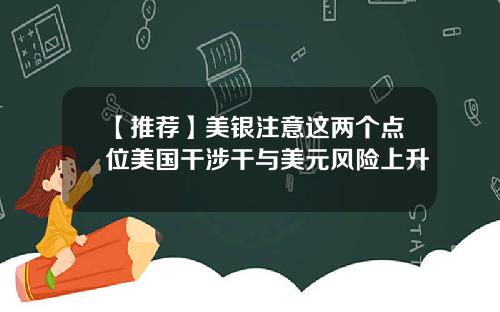 【推荐】美银注意这两个点位美国干涉干与美元风险上升

STAT